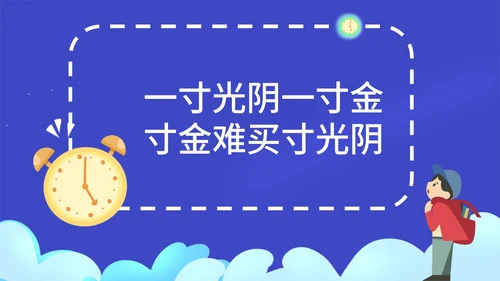 一寸光阴一寸金
寸金难买寸光阴